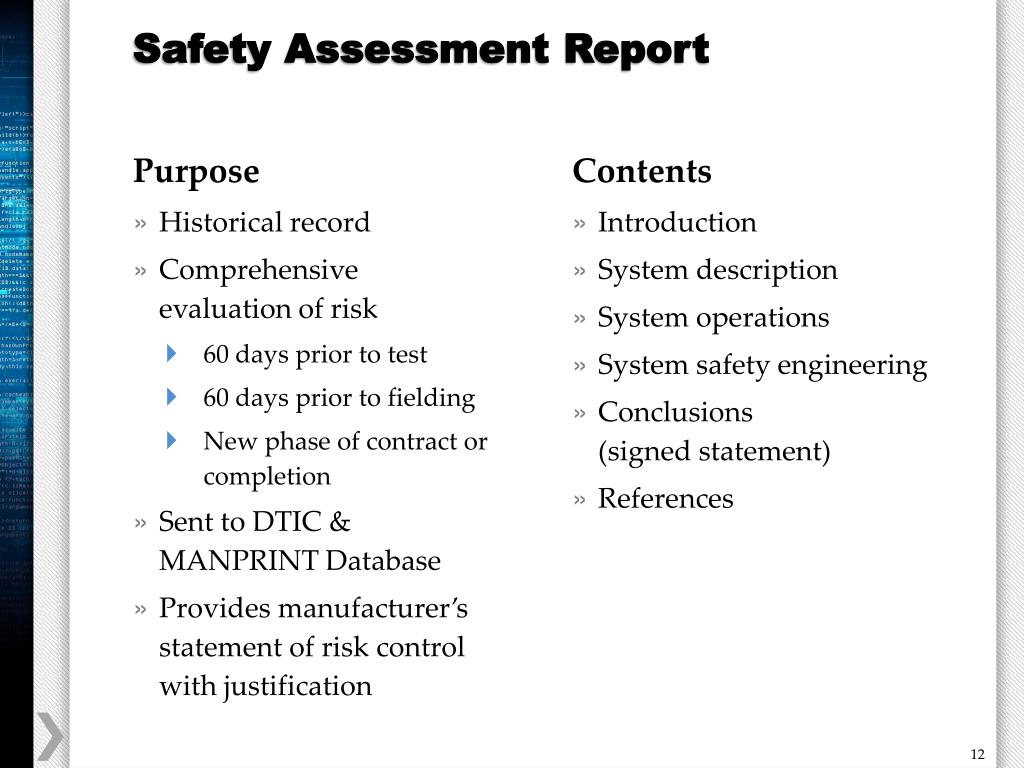 Safety Assessment Report

Purpose

» Historical record

» Comprehensive evaluation of risk

60 days prior to test

60 days prior to fielding

New phase of contract or completion

» Sent to DTIC & MANPRINT Database

» Provides manufacturer's statement of risk control with justification

Contents

» Introduction

» System description

» System operations

» System safety engineering

» Conclusions (signed statement)

» References

12